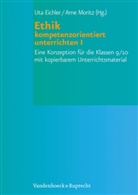 Uta Eichler / Arne Moritz (Hg.)

Ethik kompetenzorientiert unterrichten I

Eine Konzeption für die Klassen 9/10 mit kopierbarem Unterrichtsmaterial

Vandenhoeck & Ruprecht